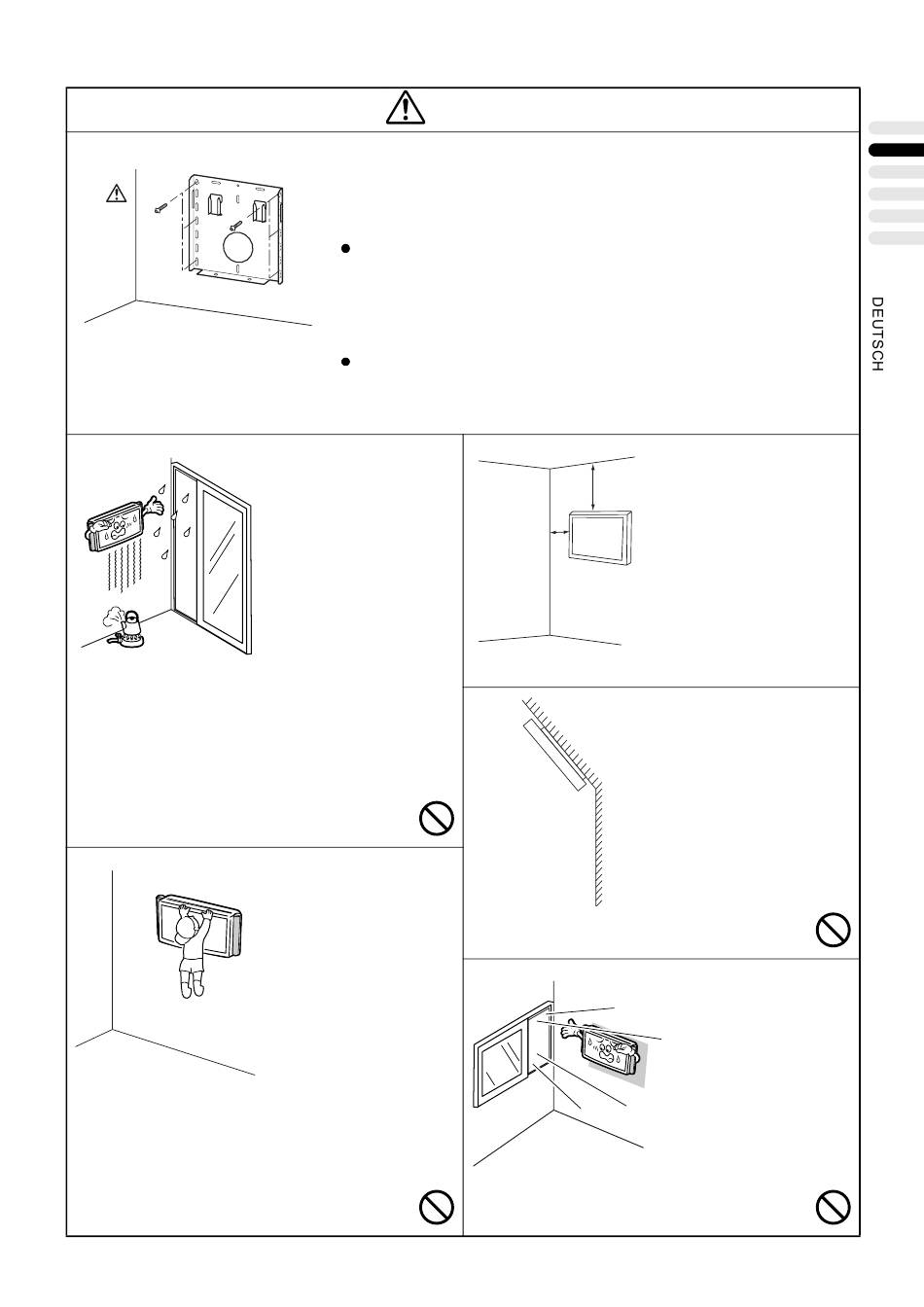 DEUTSCH